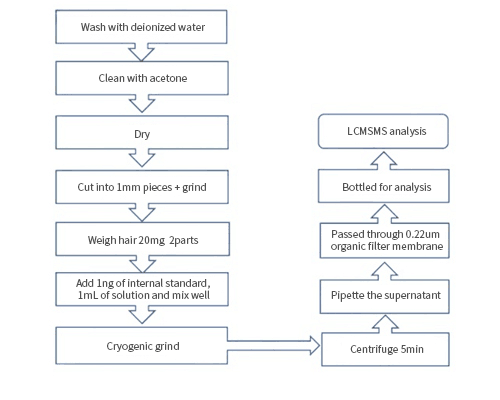 Wash with deionized water

Clean with acetone

Dry

Cut into 1mm pieces + grind

Weigh hair 20mg 2parts

Add 1ng of internal standard, 1mL of solution and mix well

Cryogenic grind

Centrifuge 5min

Pipette the supernatant

Passed through 0.22um organic filter membrane

Bottled for analysis

LCMSMS analysis